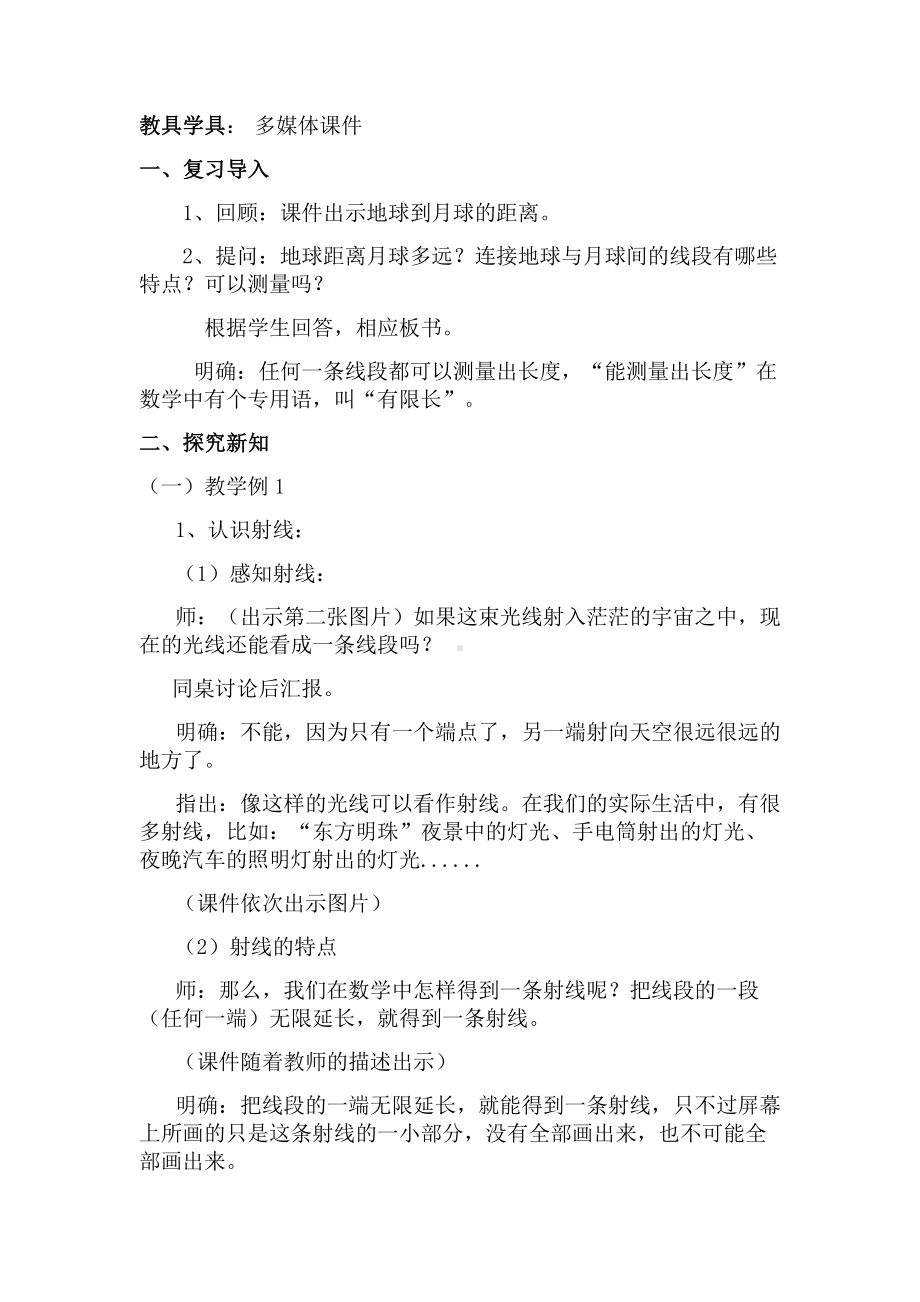 教具学具： 多媒体课件

一、复习导入

1、回顾：课件出示地球到月球的距离。

2、提问：地球距离月球多远？连接地球与月球间的线段有哪些特点？可以测量吗？

根据学生回答，相应板书。

明确：任何一条线段都可以测量出长度，“能测量出长度”在数学中有个专用语，叫“有限长”。

二、探究新知

（一）教学例 1

1、认识射线：

（1）感知射线：

师：（出示第二张图片）如果这束光线射入茫茫的宇宙之中，现在的光线还能看成一条线段吗？

同桌讨论后汇报。

明确：不能，因为只有一个端点了，另一端射向天空很远很远的地方了。

指出：像这样的光线可以看作射线。在我们的实际生活中，有很多射线，比如：“东方明珠”夜景中的灯光、手电筒射出的灯光、夜晚汽车的照明灯射出的灯光......

（课件依次出示图片）

（2）射线的特点

师：那么，我们在数学中怎样得到一条射线呢？把线段的一段（任何一端）无限延长，就得到一条射线。

（课件随着教师的描述出示）

明确：把线段的一端无限延长，就能得到一条射线，只不过屏幕上所画的只是这条射线的一小部分，没有全部画出来，也不可能全部画出来。